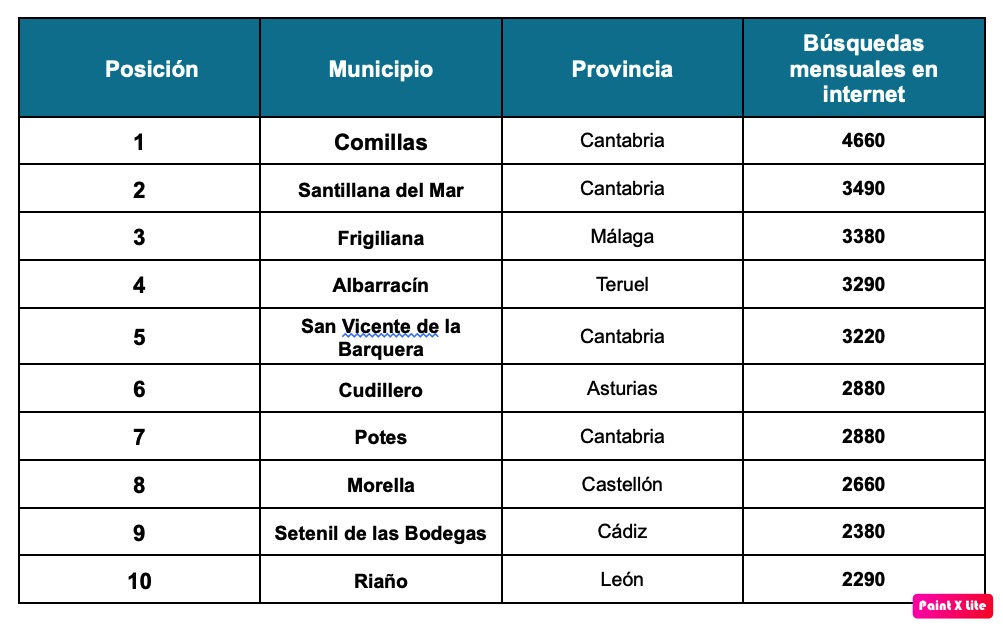 | Posición | Municipio | Provincia | Búsquedas mensuales en internet |
|---|---|---|---|
| 1 | Comillas | Cantabria | 4660 |
| 2 | Santillana del Mar | Cantabria | 3490 |
| 3 | Frigiliana | Málaga | 3380 |
| 4 | Albarracín | Teruel | 3290 |
| 5 | San Vicente de la Barquera | Cantabria | 3220 |
| 6 | Cudillero | Asturias | 2880 |
| 7 | Potes | Cantabria | 2880 |
| 8 | Morella | Castellón | 2660 |
| 9 | Setenil de las Bodegas | Cádiz | 2380 |
| 10 | Riaño | León | 2290 |

Paint X lite